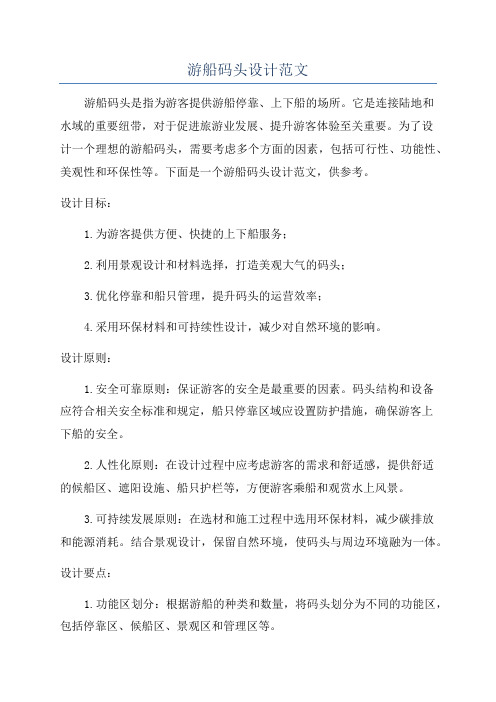 游船码头设计范文

游船码头是指为游客提供游船停靠、上下船的场所。它是连接陆地和水域的重要纽带，对于促进旅游业发展、提升游客体验至关重要。为了设计一个理想的游船码头，需要考虑多个方面的因素，包括可行性、功能性、美观性和环保性等。下面是一个游船码头设计范文，供参考。

设计目标：

1.为游客提供方便、快捷的上下船服务；

2.利用景观设计和材料选择，打造美观大气的码头；

3.优化停靠和船只管理，提升码头的运营效率；

4.采用环保材料和可持续性设计，减少对自然环境的影响。

设计原则：

1.安全可靠原则：保证游客的安全是最重要的因素。码头结构和设备应符合相关安全标准和规定，船只停靠区域应设置防护措施，确保游客上下船的安全。

2.人性化原则：在设计过程中应考虑游客的需求和舒适感，提供舒适的候船区、遮阳设施、船只护栏等，方便游客乘船和观赏水上风景。

3.可持续发展原则：在选材和施工过程中选用环保材料，减少碳排放和能源消耗。结合景观设计，保留自然环境，使码头与周边环境融为一体。

设计要点：

1.功能区划分：根据游船的种类和数量，将码头划分为不同的功能区，包括停靠区、候船区、景观区和管理区等。